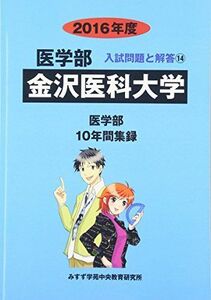 2016年度

医学部 入試問題と解答⑭

金沢医科大学

医学部
10年間集録

みすず学苑中央教育研究所